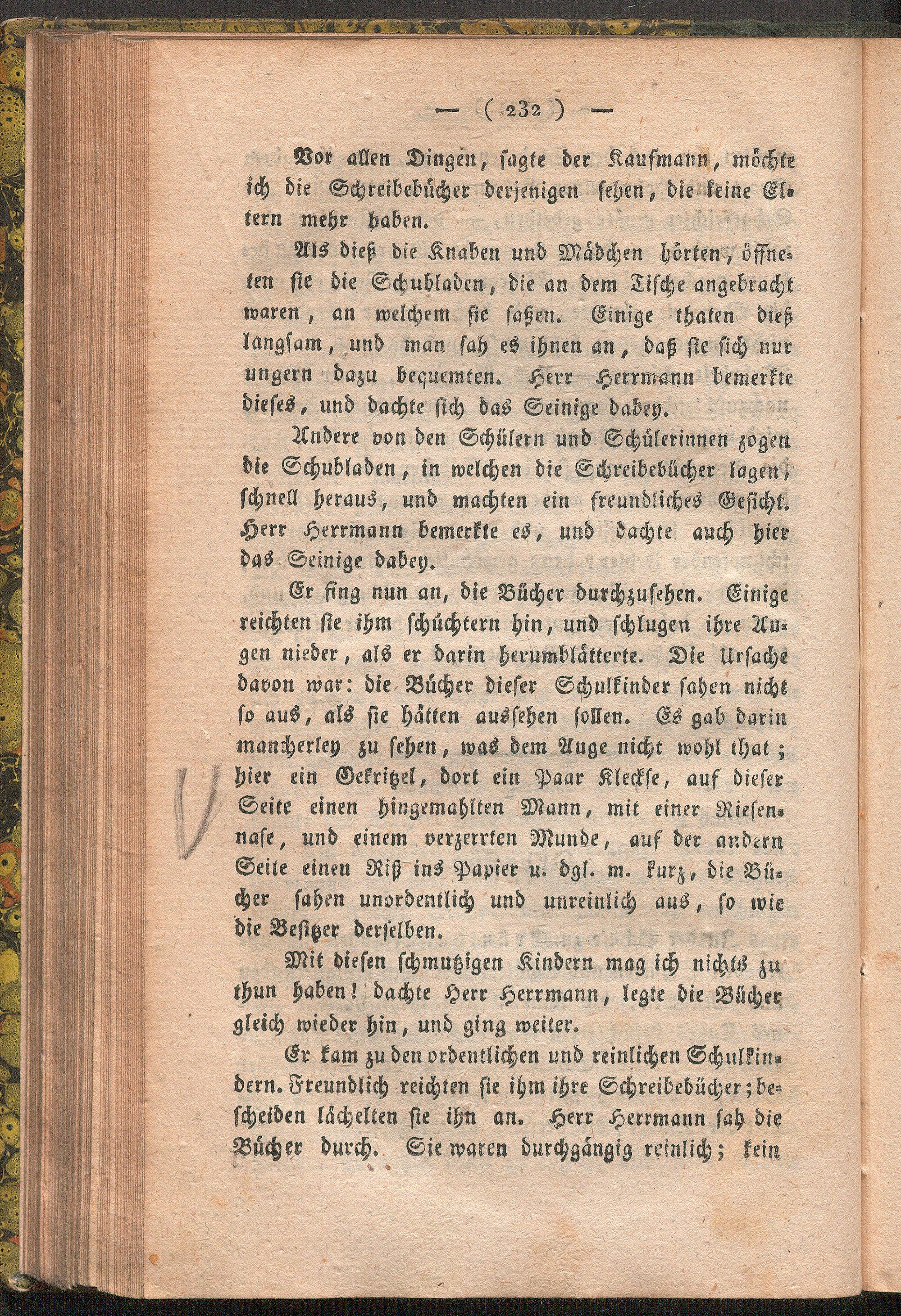 — ( 232 ) —

Vor allen Dingen, sagte der Kaufmann, möchte ich die Schreibebücher derjenigen sehen, die keine Eltern mehr haben.

Als dieß die Knaben und Mädchen hörten, öffneten sie die Schubladen, die an dem Tische angebracht waren, an welchem sie saßen. Einige thaten dieß langsam, und man sah es ihnen an, daß sie sich nur ungern dazu bequemten. Herr Herrmann bemerkte dieses, und dachte sich das Seinige dabey.

Andere von den Schülern und Schülerinnen zogen die Schubladen, in welchen die Schreibebücher lagen, schnell heraus, und machten ein freundliches Gesicht. Herr Herrmann bemerkte es, und dachte auch hier das Seinige dabey.

Er fing nun an, die Bücher durchzusehen. Einige reichten sie ihm schüchtern hin, und schlugen ihre Augen nieder, als er darin herumblätterte. Die Ursache davon war: die Bücher dieser Schulkinder sahen nicht so aus, als sie hätten aussehen sollen. Es gab darin mancherley zu sehen, was dem Auge nicht wohl that; hier ein Gekritzel, dort ein Paar Kleckse, auf dieser Seite einen hingemahlten Mann, mit einer Riesennase, und einem verzerrten Munde, auf der andern Seite einen Riß ins Papier u. dgl. m. kurz, die Bücher sahen unordentlich und unreinlich aus, so wie die Besitzer derselben.

Mit diesen schmutzigen Kindern mag ich nichts zu thun haben! dachte Herr Herrmann, legte die Bücher gleich wieder hin, und ging weiter.

Er kam zu den ordentlichen und reinlichen Schulkindern. Freundlich reichten sie ihm ihre Schreibebücher; bescheiden lächelten sie ihn an. Herr Herrmann sah die Bücher durch. Sie waren durchgängig reinlich; kein